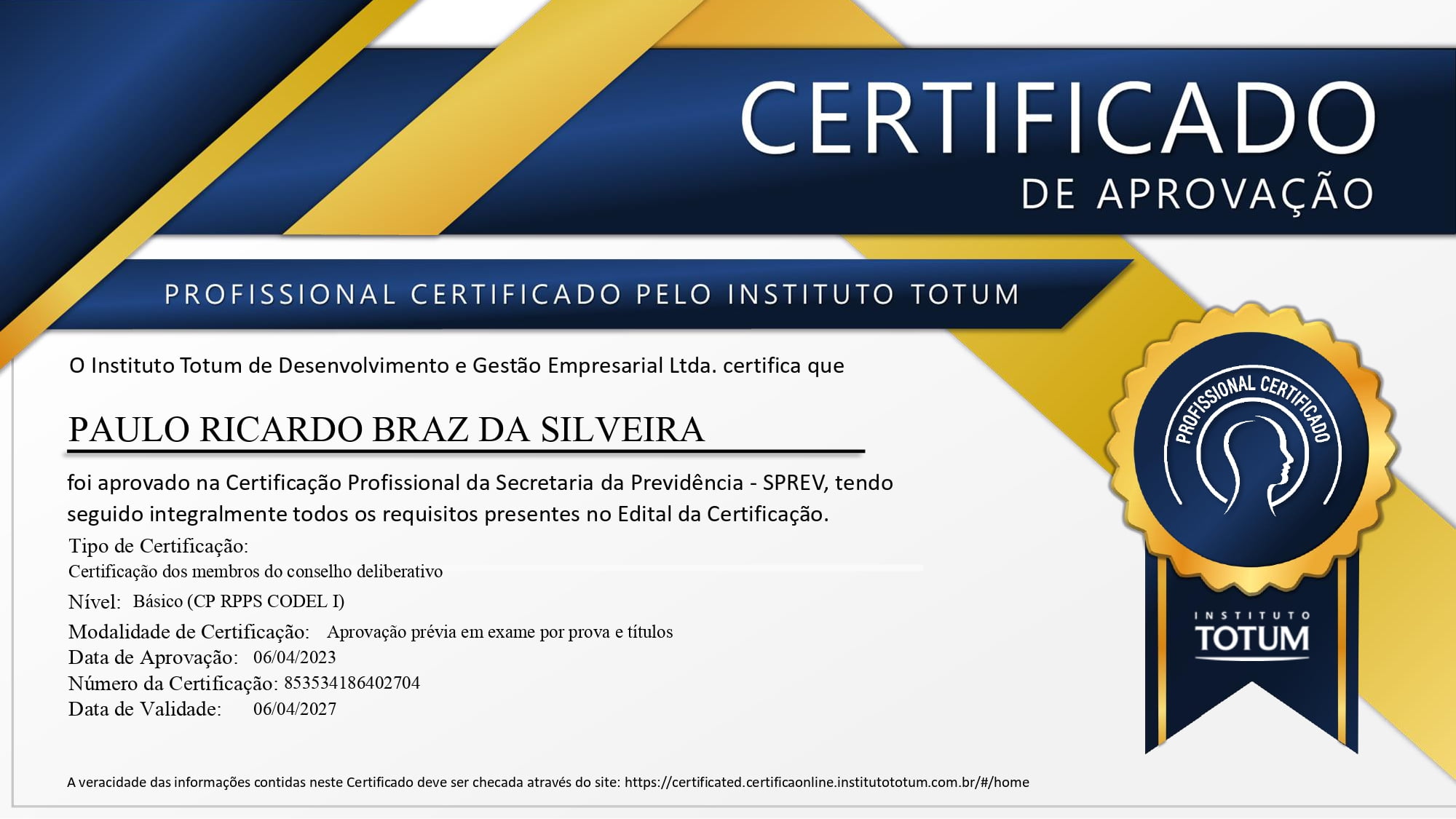 CERTIFICADO
DE APROVAÇÃO

PROFISSIONAL CERTIFICADO PELO INSTITUTO TOTUM

O Instituto Totum de Desenvolvimento e Gestão Empresarial Ltda. certifica que

PAULO RICARDO BRAZ DA SILVEIRA

foi aprovado na Certificação Profissional da Secretaria da Previdência - SPREV, tendo seguido integralmente todos os requisitos presentes no Edital da Certificação.

Tipo de Certificação:
Certificação dos membros do conselho deliberativo
Nível: Básico (CP RPPS CODEL I)
Modalidade de Certificação: Aprovação prévia em exame por prova e títulos
Data de Aprovação: 06/04/2023
Número da Certificação: 853534186402704
Data de Validade: 06/04/2027

PROFISSIONAL CERTIFICADO

INSTITUTO
TOTUM

A veracidade das informações contidas neste Certificado deve ser checada através do site: https://certificated.certificaonline.institutototum.com.br/#/home